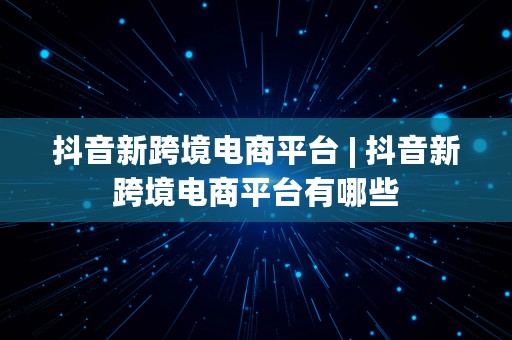 抖音新跨境电商平台 | 抖音新跨境电商平台有哪些